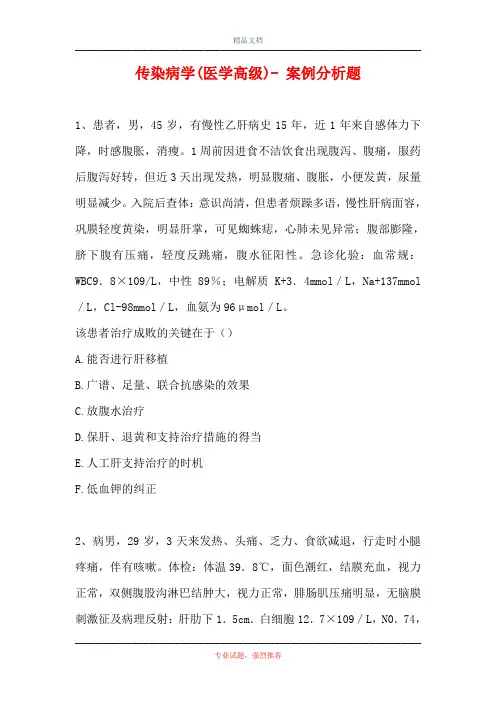 精品文档

传染病学(医学高级)- 案例分析题

1、患者，男，45 岁，有慢性乙肝病史 15 年，近 1 年来自感体力下降，时感腹胀，消瘦。1 周前因进食不洁饮食出现腹泻、腹痛，服药后腹泻好转，但近 3 天出现发热，明显腹痛、腹胀，小便发黄，尿量明显减少。入院后查体：意识尚清，但患者烦躁多语，慢性肝病面容，巩膜轻度黄染，明显肝掌，可见蜘蛛痣，心肺未见异常；腹部膨隆，脐下腹有压痛，轻度反跳痛，腹水征阳性。急诊化验：血常规：WBC9．8×109/L，中性 89%；电解质 K+3．4mmol／L，Na+137mmol／L，Cl-98mmol／L，血氨为 96μmol／L。

该患者治疗成败的关键在于（）

A.能否进行肝移植

B.广谱、足量、联合抗感染的效果

C.放腹水治疗

D.保肝、退黄和支持治疗措施的得当

E.人工肝支持治疗的时机

F.低血钾的纠正

2、病男，29 岁，3 天来发热、头痛、乏力、食欲减退，行走时小腿疼痛，伴有咳嗽。体检：体温 39．8℃，面色潮红，结膜充血，视力正常，双侧腹股沟淋巴结肿大，视力正常，腓肠肌压痛明显，无脑膜刺激征及病理反射：肝肋下 1．5cm．白细胞 12．7×109／L，N0．74，

专业试题，强烈推荐